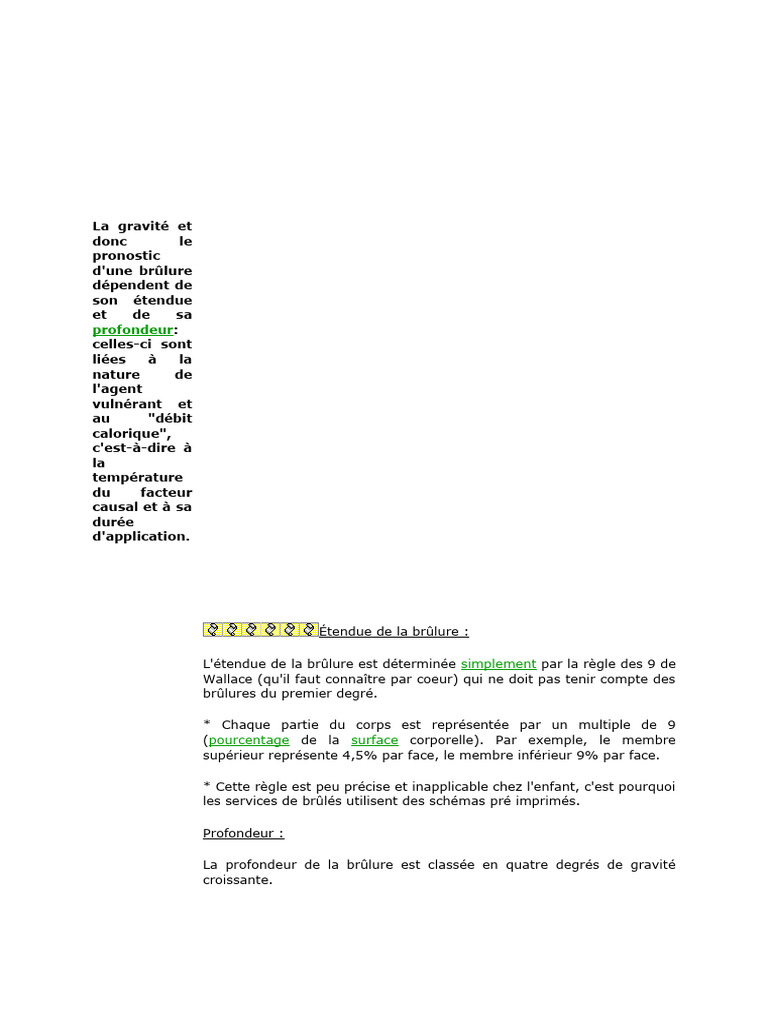 La gravité et donc le pronostic d'une brûlure dépendent de son étendue et de sa profondeur: celles-ci sont liées à la nature de l'agent vulnérant et au "débit calorique", c'est-à-dire à la température du facteur causal et à sa durée d'application.

Étendue de la brûlure :

L'étendue de la brûlure est déterminée simplement par la règle des 9 de Wallace (qu'il faut connaître par coeur) qui ne doit pas tenir compte des brûlures du premier degré.

* Chaque partie du corps est représentée par un multiple de 9 (pourcentage de la surface corporelle). Par exemple, le membre supérieur représente 4,5% par face, le membre inférieur 9% par face.

* Cette règle est peu précise et inapplicable chez l'enfant, c'est pourquoi les services de brûlés utilisent des schémas pré imprimés.

Profondeur :

La profondeur de la brûlure est classée en quatre degrés de gravité croissante.